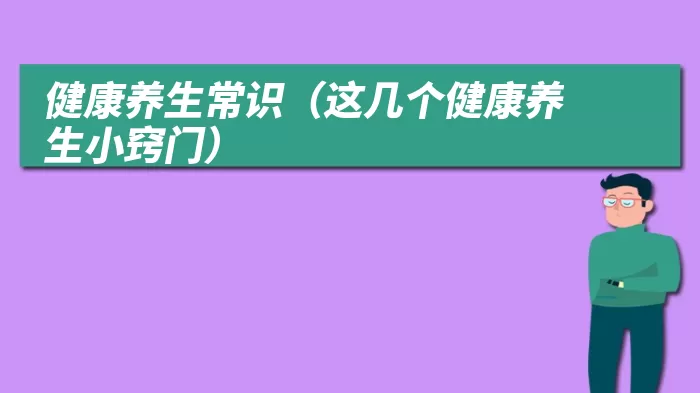 健康养生常识（这几个健康养生小窍门）